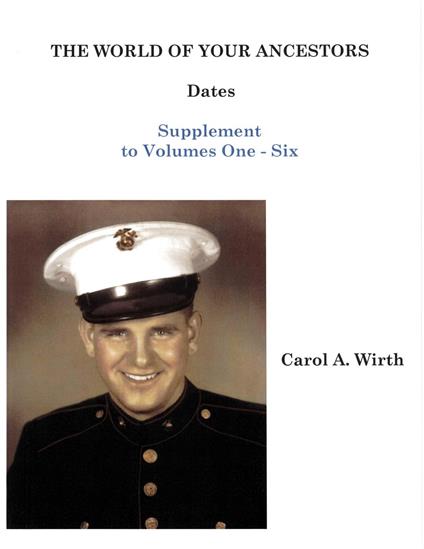 THE WORLD OF YOUR ANCESTORS

Dates

Supplement
to Volumes One - Six

Carol A. Wirth